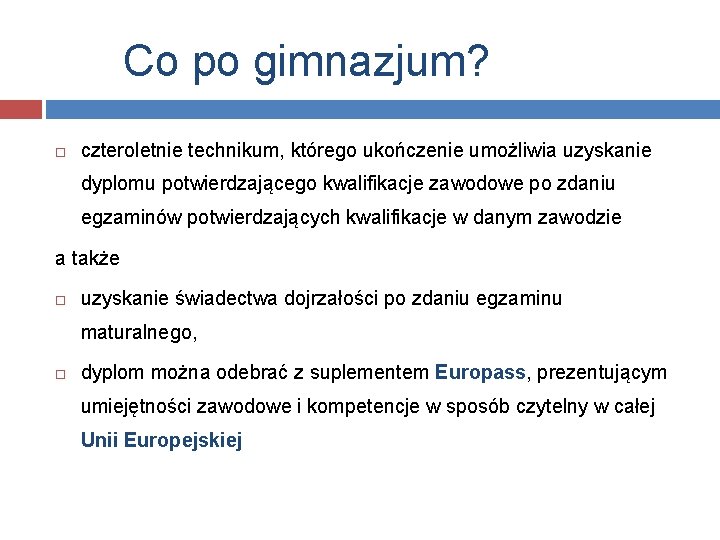 Co po gimnazjum?

□ czteroletnie technikum, którego ukończenie umożliwia uzyskanie dyplomu potwierdzającego kwalifikacje zawodowe po zdaniu egzaminów potwierdzających kwalifikacje w danym zawodzie

a także

□ uzyskanie świadectwa dojrzałości po zdaniu egzaminu maturalnego,

□ dyplom można odebrać z suplementem Europass, prezentującym umiejętności zawodowe i kompetencje w sposób czytelny w całej Unii Europejskiej